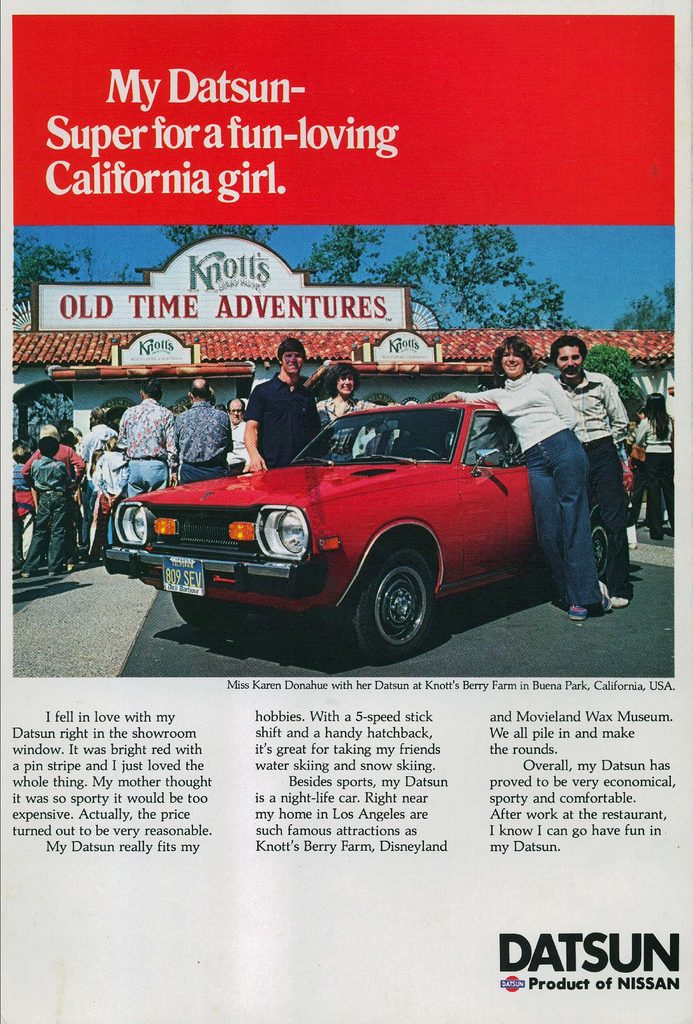 My Datsun-
Super for a fun-loving
California girl.

Knott's

OLD TIME ADVENTURES

Knott's

Knott's

809 SEV

Miss Karen Donahue with her Datsun at Knott's Berry Farm in Buena Park, California, USA.

I fell in love with my Datsun right in the showroom window. It was bright red with a pin stripe and I just loved the whole thing. My mother thought it was so sporty it would be too expensive. Actually, the price turned out to be very reasonable.

My Datsun really fits my hobbies. With a 5-speed stick shift and a handy hatchback, it's great for taking my friends water skiing and snow skiing.

Besides sports, my Datsun is a night-life car. Right near my home in Los Angeles are such famous attractions as Knott's Berry Farm, Disneyland and Movieland Wax Museum. We all pile in and make the rounds.

Overall, my Datsun has proved to be very economical, sporty and comfortable. After work at the restaurant, I know I can go have fun in my Datsun.

DATSUN
DATSUN Product of NISSAN